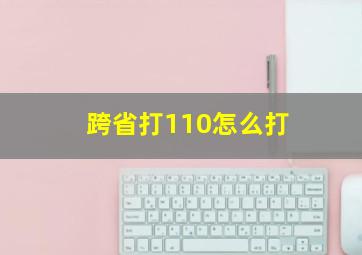 跨省打110怎么打